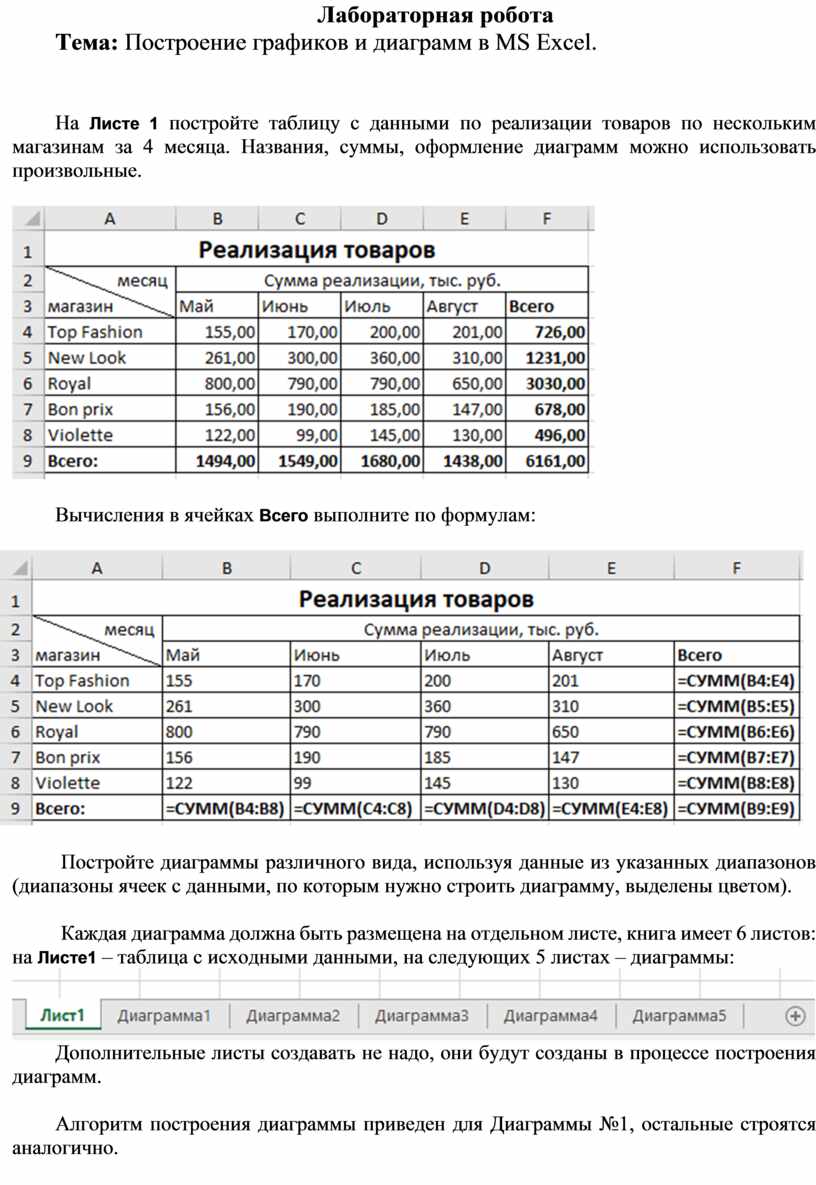 Лабораторная робота
Тема: Построение графиков и диаграмм в MS Excel.

На Листе 1 постройте таблицу с данными по реализации товаров по нескольким магазинам за 4 месяца. Названия, суммы, оформление диаграмм можно использовать произвольные.

| | A | B | C | D | E | F |
|---|---|---|---|---|---|---|
| 1 | Реализация товаров | | | | | |
| 2 | месяц | Сумма реализации, тыс. руб. | | | | |
| 3 | магазин | Май | Июнь | Июль | Август | Всего |
| 4 | Top Fashion | 155,00 | 170,00 | 200,00 | 201,00 | 726,00 |
| 5 | New Look | 261,00 | 300,00 | 360,00 | 310,00 | 1231,00 |
| 6 | Royal | 800,00 | 790,00 | 790,00 | 650,00 | 3030,00 |
| 7 | Bon prix | 156,00 | 190,00 | 185,00 | 147,00 | 678,00 |
| 8 | Violette | 122,00 | 99,00 | 145,00 | 130,00 | 496,00 |
| 9 | Всего: | 1494,00 | 1549,00 | 1680,00 | 1438,00 | 6161,00 |

Вычисления в ячейках Всего выполните по формулам:

| | A | B | C | D | E | F |
|---|---|---|---|---|---|---|
| 1 | Реализация товаров | | | | | |
| 2 | месяц | Сумма реализации, тыс. руб. | | | | |
| 3 | магазин | Май | Июнь | Июль | Август | Всего |
| 4 | Top Fashion | 155 | 170 | 200 | 201 | =СУММ(B4:E4) |
| 5 | New Look | 261 | 300 | 360 | 310 | =СУММ(B5:E5) |
| 6 | Royal | 800 | 790 | 790 | 650 | =СУММ(B6:E6) |
| 7 | Bon prix | 156 | 190 | 185 | 147 | =СУММ(B7:E7) |
| 8 | Violette | 122 | 99 | 145 | 130 | =СУММ(B8:E8) |
| 9 | Всего: | =СУММ(B4:B8) | =СУММ(C4:C8) | =СУММ(D4:D8) | =СУММ(E4:E8) | =СУММ(B9:E9) |

Постройте диаграммы различного вида, используя данные из указанных диапазонов (диапазоны ячеек с данными, по которым нужно строить диаграмму, выделены цветом).

Каждая диаграмма должна быть размещена на отдельном листе, книга имеет 6 листов: на Листе1 – таблица с исходными данными, на следующих 5 листах – диаграммы:

Лист1 Диаграмма1 Диаграмма2 Диаграмма3 Диаграмма4 Диаграмма5

Дополнительные листы создавать не надо, они будут созданы в процессе построения диаграмм.

Алгоритм построения диаграммы приведен для Диаграммы №1, остальные строятся аналогично.